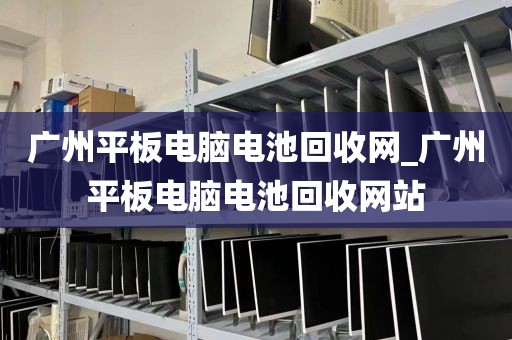 广州平板电脑电池回收网_广州平板电脑电池回收网站